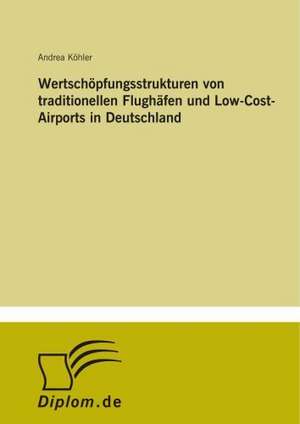 Andrea Köhler

Wertschöpfungsstrukturen von traditionellen Flughäfen und Low-Cost-Airports in Deutschland

Diplom.de